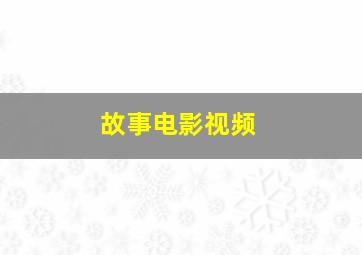 故事电影视频